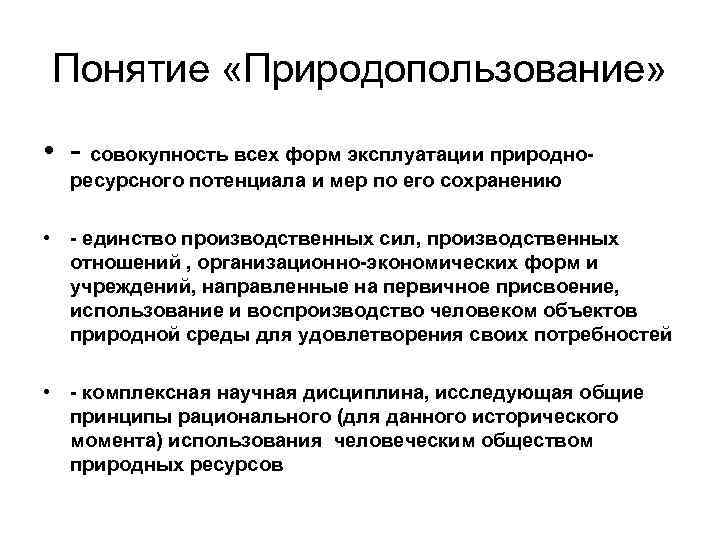 Понятие «Природопользование»

• - совокупность всех форм эксплуатации природно-ресурсного потенциала и мер по его сохранению

• - единство производственных сил, производственных отношений , организационно-экономических форм и учреждений, направленные на первичное присвоение, использование и воспроизводство человеком объектов природной среды для удовлетворения своих потребностей

• - комплексная научная дисциплина, исследующая общие принципы рационального (для данного исторического момента) использования человеческим обществом природных ресурсов